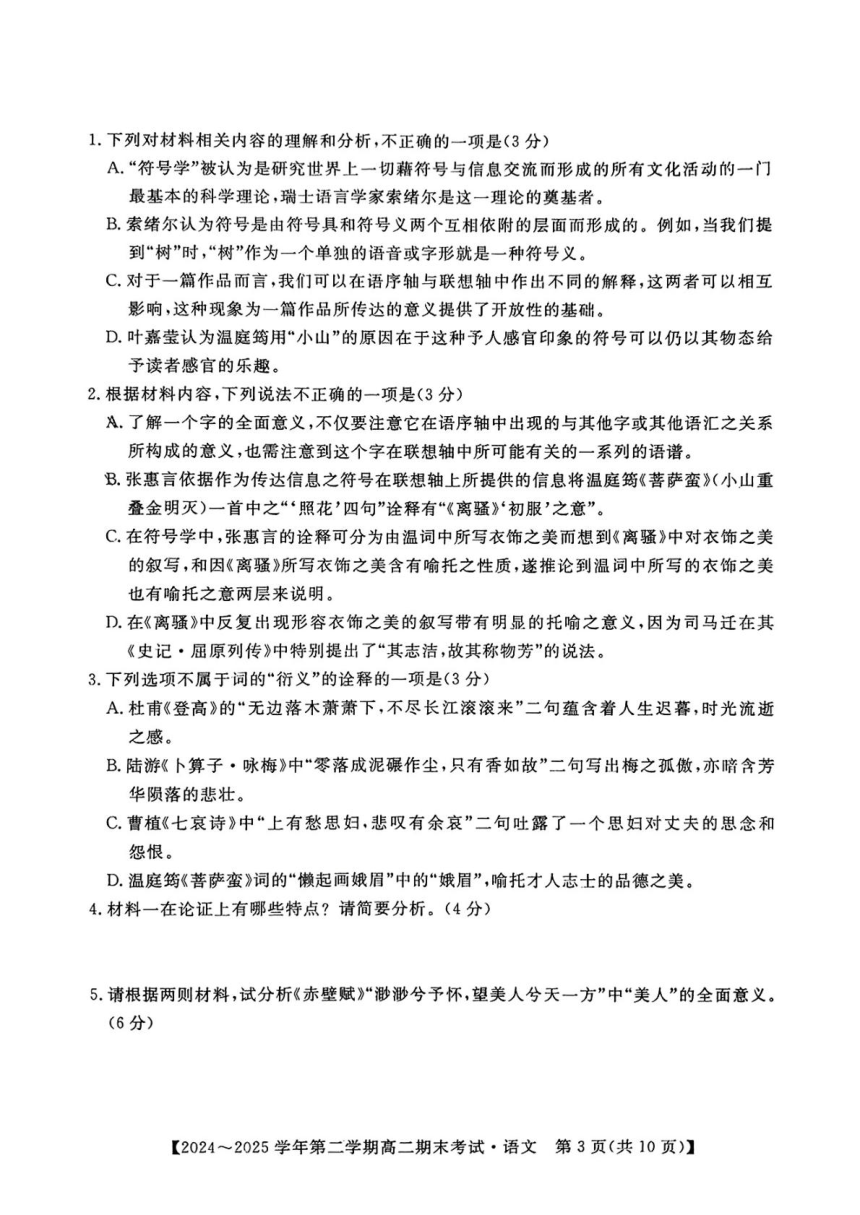 1. 下列对材料相关内容的理解和分析，不正确的一项是(3分)

A. “符号学”被认为是研究世界上一切藉符号与信息交流而形成的所有文化活动的一门最基本的科学理论，瑞士语言学家索绪尔是这一理论的奠基者。

B. 索绪尔认为符号是由符号具和符号义两个互相依附的层面而形成的。例如，当我们提到“树”时，“树”作为一个单独的语音或字形就是一种符号义。

C. 对于一篇作品而言，我们可以在语序轴与联想轴中作出不同的解释，这两者可以相互影响，这种现象为一篇作品所传达的意义提供了开放性的基础。

D. 叶嘉莹认为温庭筠用“小山”的原因在于这种予人感官印象的符号可以仍以其物态给予读者感官的乐趣。

2. 根据材料内容，下列说法不正确的一项是(3分)

A. 了解一个字的全面意义，不仅要注意它在语序轴中出现的与其他字或其他语汇之关系所构成的意义，也需注意到这个字在联想轴中所可能有关的一系列的语谱。

B. 张惠言依据作为传达信息之符号在联想轴上所提供的信息将温庭筠《菩萨蛮》(小山重叠金明灭)一首中之“‘照花’四句”诠释有“《离骚》‘初服’之意”。

C. 在符号学中，张惠言的诠释可分为由温词中所写衣饰之美而想到《离骚》中对衣饰之美的叙写，和因《离骚》所写衣饰之美含有喻托之性质，遂推论到温词中所写的衣饰之美也有喻托之意两层来说明。

D. 在《离骚》中反复出现形容衣饰之美的叙写带有明显的托喻之意义，因为司马迁在其《史记·屈原列传》中特别提出了“其志洁，故其称物芳”的说法。

3. 下列选项不属于词的“衍义”的诠释的一项是(3分)

A. 杜甫《登高》的“无边落木萧萧下，不尽长江滚滚来”二句蕴含着人生迟暮，时光流逝之感。

B. 陆游《卜算子·咏梅》中“零落成泥碾作尘，只有香如故”二句写出梅之孤傲，亦暗含芳华陨落的悲壮。

C. 曹植《七哀诗》中“上有愁思妇，悲叹有余哀”二句吐露了一个思妇对丈夫的思念和怨恨。

D. 温庭筠《菩萨蛮》词的“懒起画娥眉”中的“娥眉”，喻托才人志士的品德之美。

4. 材料一在论证上有哪些特点？请简要分析。(4分)

5. 请根据两则材料，试分析《赤壁赋》“渺渺兮予怀，望美人兮天一方”中“美人”的全面意义。(6分)

【2024～2025学年第二学期高二期末考试·语文　第3页(共10页)】